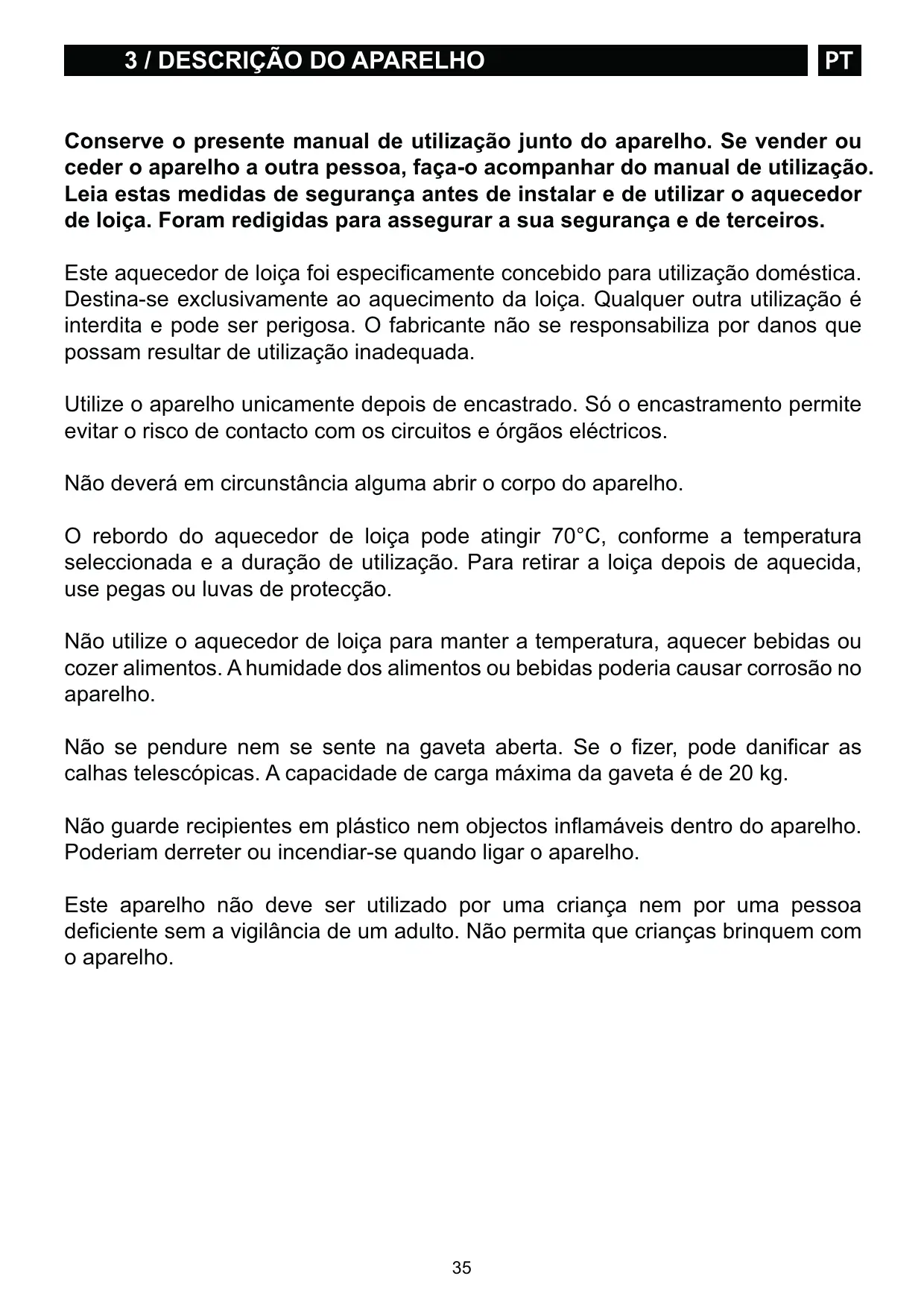 3 / DESCRIÇÃO DO APARELHO

PT

Conserve o presente manual de utilização junto do aparelho. Se vender ou ceder o aparelho a outra pessoa, faça-o acompanhar do manual de utilização. Leia estas medidas de segurança antes de instalar e de utilizar o aquecedor de loiça. Foram redigidas para assegurar a sua segurança e de terceiros.

Este aquecedor de loiça foi especificamente concebido para utilização doméstica. Destina-se exclusivamente ao aquecimento da loiça. Qualquer outra utilização é interdita e pode ser perigosa. O fabricante não se responsabiliza por danos que possam resultar de utilização inadequada.

Utilize o aparelho unicamente depois de encastrado. Só o encastramento permite evitar o risco de contacto com os circuitos e órgãos eléctricos.

Não deverá em circunstância alguma abrir o corpo do aparelho.

O rebordo do aquecedor de loiça pode atingir 70°C, conforme a temperatura seleccionada e a duração de utilização. Para retirar a loiça depois de aquecida, use pegas ou luvas de protecção.

Não utilize o aquecedor de loiça para manter a temperatura, aquecer bebidas ou cozer alimentos. A humidade dos alimentos ou bebidas poderia causar corrosão no aparelho.

Não se pendure nem se sente na gaveta aberta. Se o fizer, pode danificar as calhas telescópicas. A capacidade de carga máxima da gaveta é de 20 kg.

Não guarde recipientes em plástico nem objectos inflamáveis dentro do aparelho. Poderiam derreter ou incendiar-se quando ligar o aparelho.

Este aparelho não deve ser utilizado por uma criança nem por uma pessoa deficiente sem a vigilância de um adulto. Não permita que crianças brinquem com o aparelho.

35